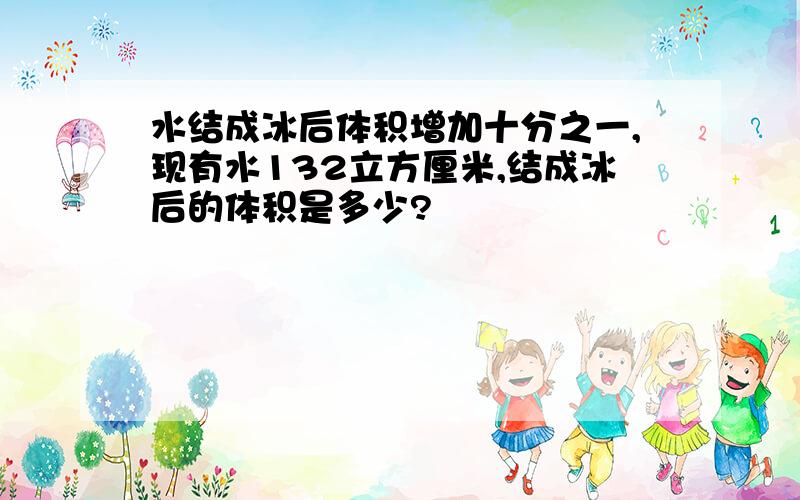 水结成冰后体积增加十分之一,现有水132立方厘米,结成冰后的体积是多少?

1
2
?
B
+
C
1